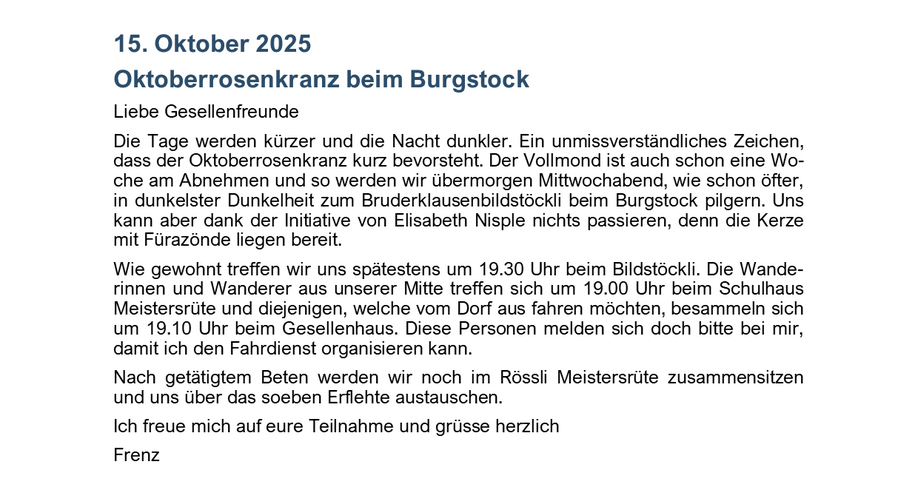 15. Oktober 2025

Oktoberrosenkranz beim Burgstock

Liebe Gesellenfreunde

Die Tage werden kürzer und die Nacht dunkler. Ein unmissverständliches Zeichen, dass der Oktoberrosenkranz kurz bevorsteht. Der Vollmond ist auch schon eine Woche am Abnehmen und so werden wir übermorgen Mittwochabend, wie schon öfter, in dunkelster Dunkelheit zum Bruderklausenbildstöckli beim Burgstock pilgern. Uns kann aber dank der Initiative von Elisabeth Nisple nichts passieren, denn die Kerze mit Fürazönde liegen bereit.

Wie gewohnt treffen wir uns spätestens um 19.30 Uhr beim Bildstöckli. Die Wanderinnen und Wanderer aus unserer Mitte treffen sich um 19.00 Uhr beim Schulhaus Meistersrüte und diejenigen, welche vom Dorf aus fahren möchten, besammeln sich um 19.10 Uhr beim Gesellenhaus. Diese Personen melden sich doch bitte bei mir, damit ich den Fahrdienst organisieren kann.

Nach getätigtem Beten werden wir noch im Rössli Meistersrüte zusammensitzen und uns über das soeben Erflehte austauschen.

Ich freue mich auf eure Teilnahme und grüsse herzlich

Frenz